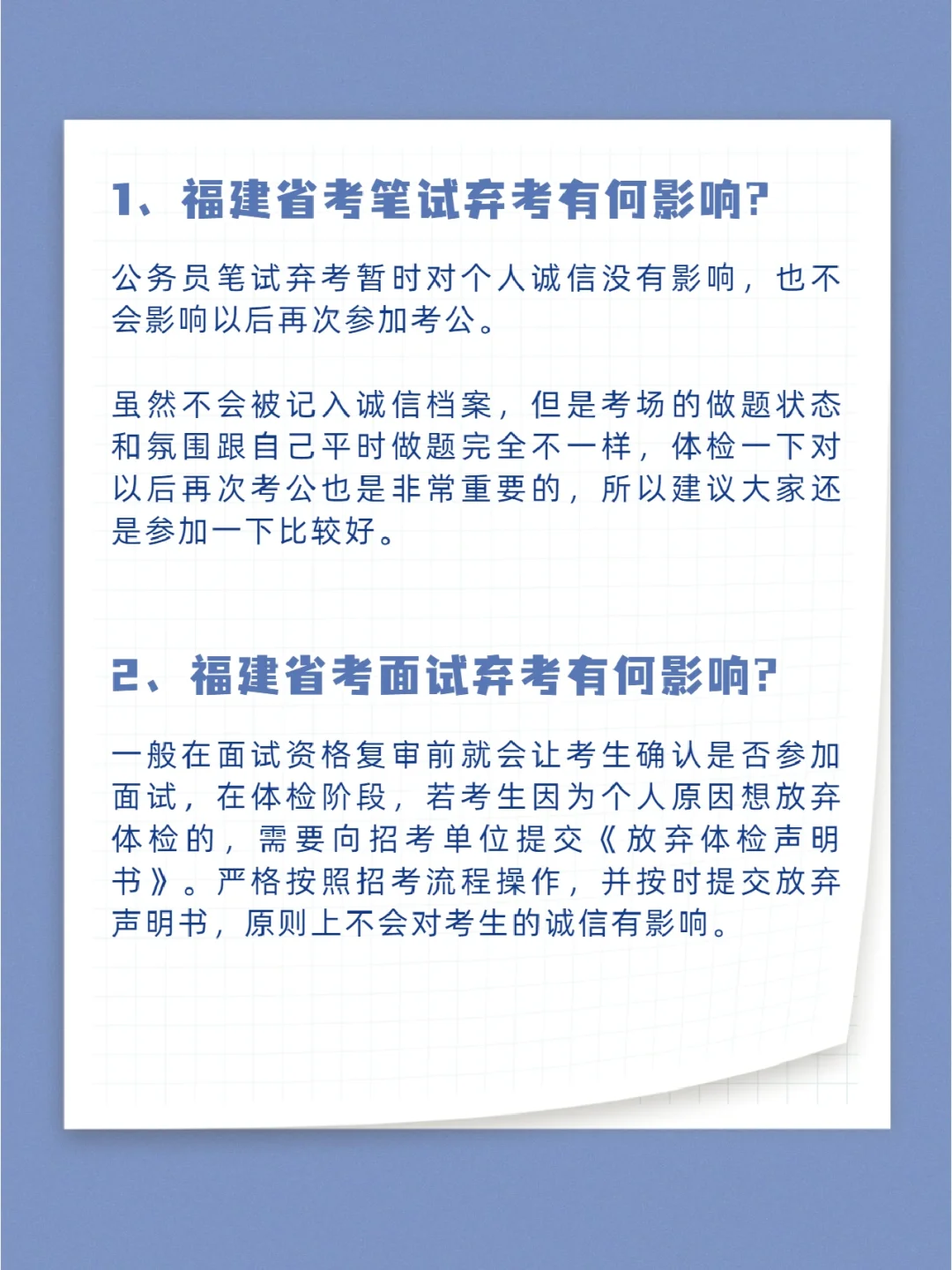 1、福建省考笔试弃考有何影响?

公务员笔试弃考暂时对个人诚信没有影响，也不会影响以后再次参加考公。

虽然不会被记入诚信档案，但是考场的做题状态和氛围跟自己平时做题完全不一样，体检一下对以后再次考公也是非常重要的，所以建议大家还是参加一下比较好。

2、福建省考面试弃考有何影响?

一般在面试资格复审前就会让考生确认是否参加面试，在体检阶段，若考生因为个人原因想放弃体检的，需要向招考单位提交《放弃体检声明书》。严格按照招考流程操作，并按时提交放弃声明书，原则上不会对考生的诚信有影响。